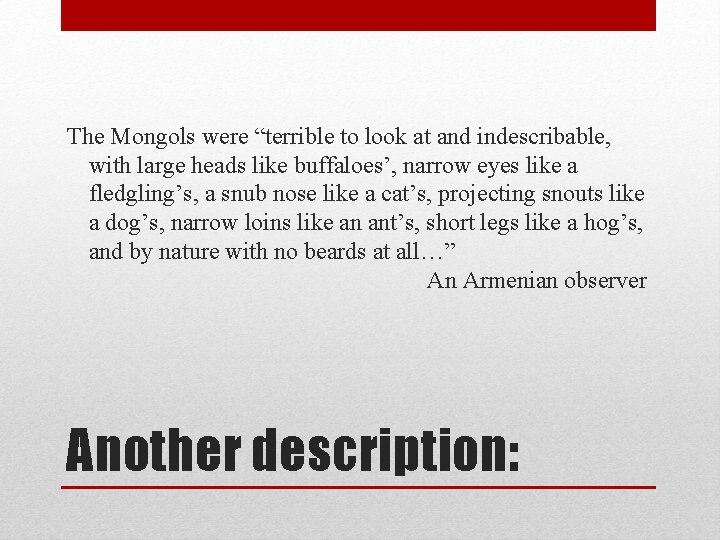 The Mongols were “terrible to look at and indescribable, with large heads like buffaloes’, narrow eyes like a fledgling’s, a snub nose like a cat’s, projecting snouts like a dog’s, narrow loins like an ant’s, short legs like a hog’s, and by nature with no beards at all…”

An Armenian observer

Another description: